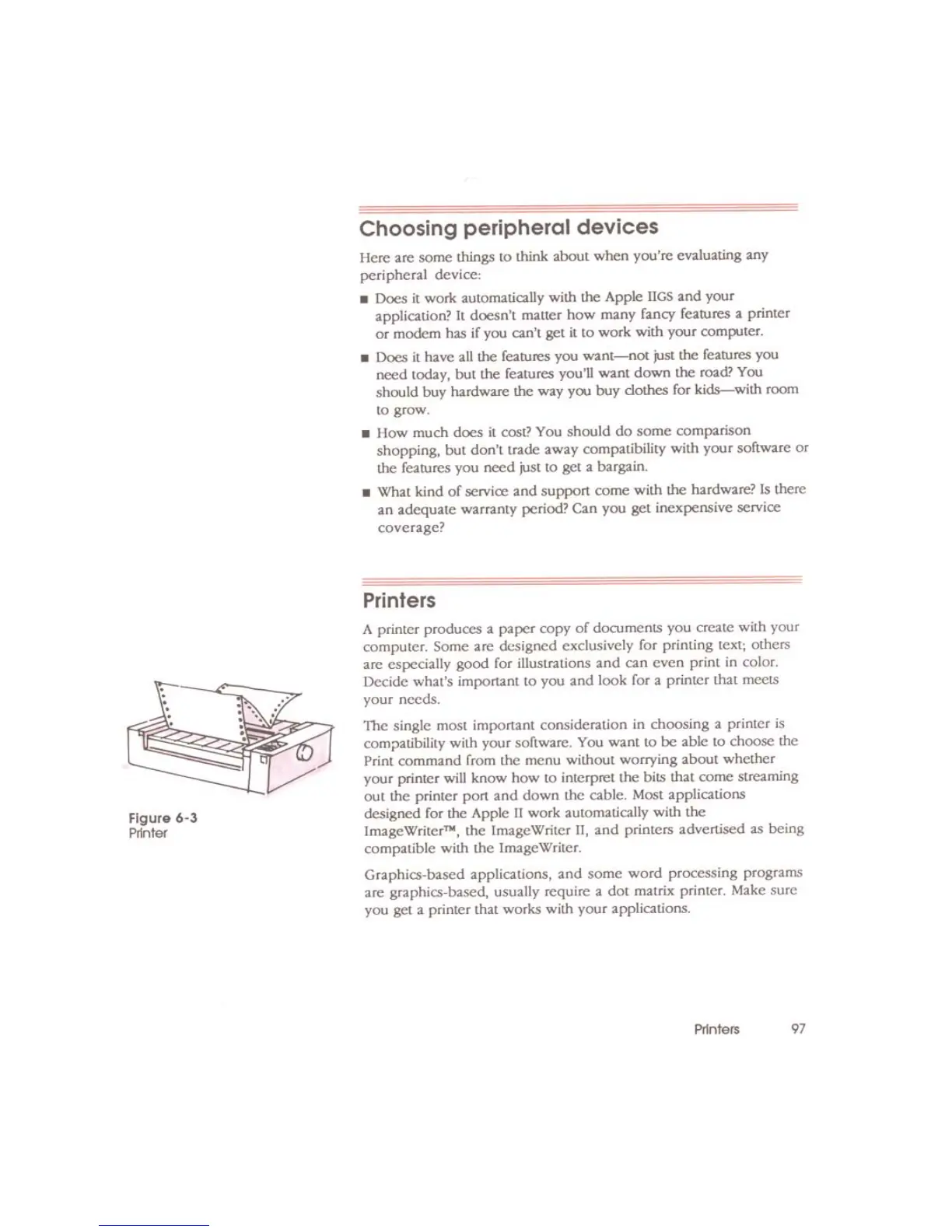 Choosing peripheral devices

Here are some things to think about when you're evaluating any peripheral device:

■ Does it work automatically with the Apple IIGS and your application? It doesn't matter how many fancy features a printer or modem has if you can't get it to work with your computer.

■ Does it have all the features you want—not just the features you need today, but the features you'll want down the road? You should buy hardware the way you buy clothes for kids—with room to grow.

■ How much does it cost? You should do some comparison shopping, but don't trade away compatibility with your software or the features you need just to get a bargain.

■ What kind of service and support come with the hardware? Is there an adequate warranty period? Can you get inexpensive service coverage?

Printers

A printer produces a paper copy of documents you create with your computer. Some are designed exclusively for printing text; others are especially good for illustrations and can even print in color. Decide what's important to you and look for a printer that meets your needs.

The single most important consideration in choosing a printer is compatibility with your software. You want to be able to choose the Print command from the menu without worrying about whether your printer will know how to interpret the bits that come streaming out the printer port and down the cable. Most applications designed for the Apple II work automatically with the ImageWriter™, the ImageWriter II, and printers advertised as being compatible with the ImageWriter.

Graphics-based applications, and some word processing programs are graphics-based, usually require a dot matrix printer. Make sure you get a printer that works with your applications.

Figure 6-3
Printer

Printers 97